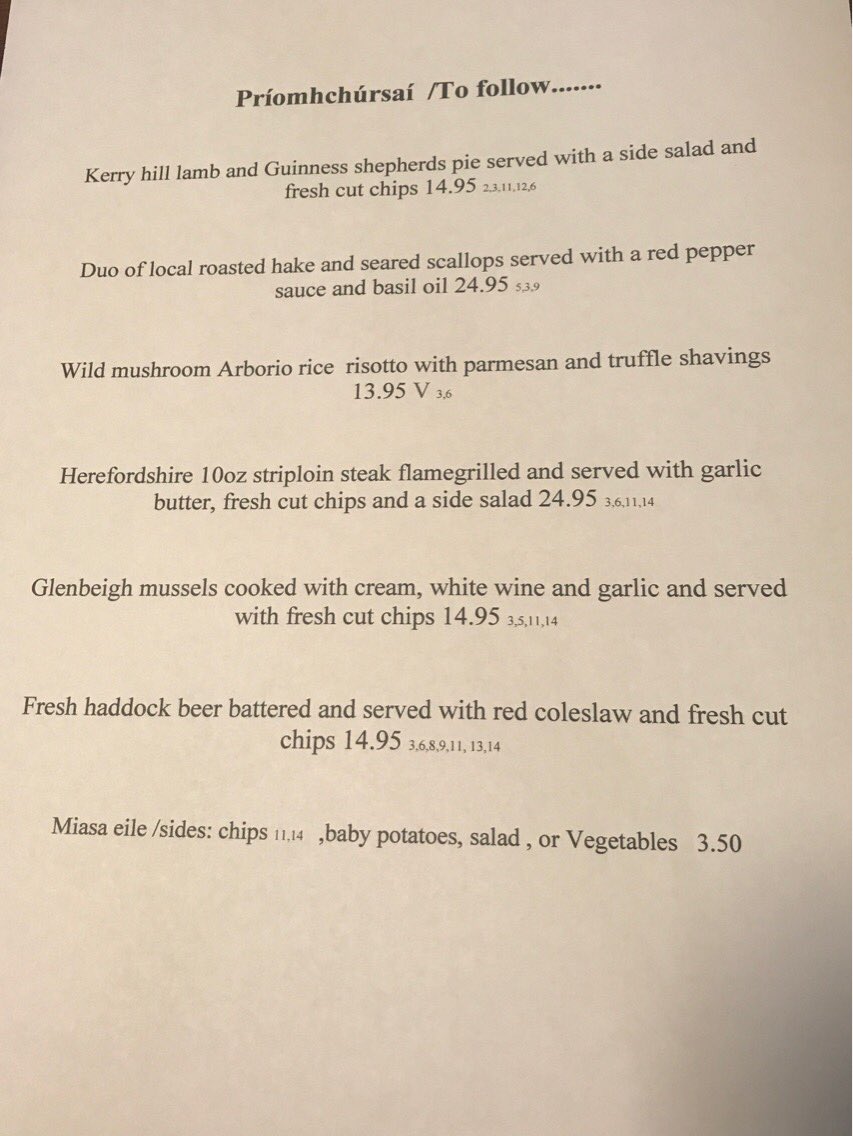 Príomhchúrsaí /To follow.......

Kerry hill lamb and Guinness shepherds pie served with a side salad and fresh cut chips 14.95 2,3,11,12,6

Duo of local roasted hake and seared scallops served with a red pepper sauce and basil oil 24.95 5,3,9

Wild mushroom Arborio rice risotto with parmesan and truffle shavings 13.95 V 3,6

Herefordshire 10oz striploin steak flamegrilled and served with garlic butter, fresh cut chips and a side salad 24.95 3,6,11,14

Glenbeigh mussels cooked with cream, white wine and garlic and served with fresh cut chips 14.95 3,5,11,14

Fresh haddock beer battered and served with red coleslaw and fresh cut chips 14.95 3,6,8,9,11, 13,14

Miasa eile /sides: chips 11,14 ,baby potatoes, salad , or Vegetables 3.50